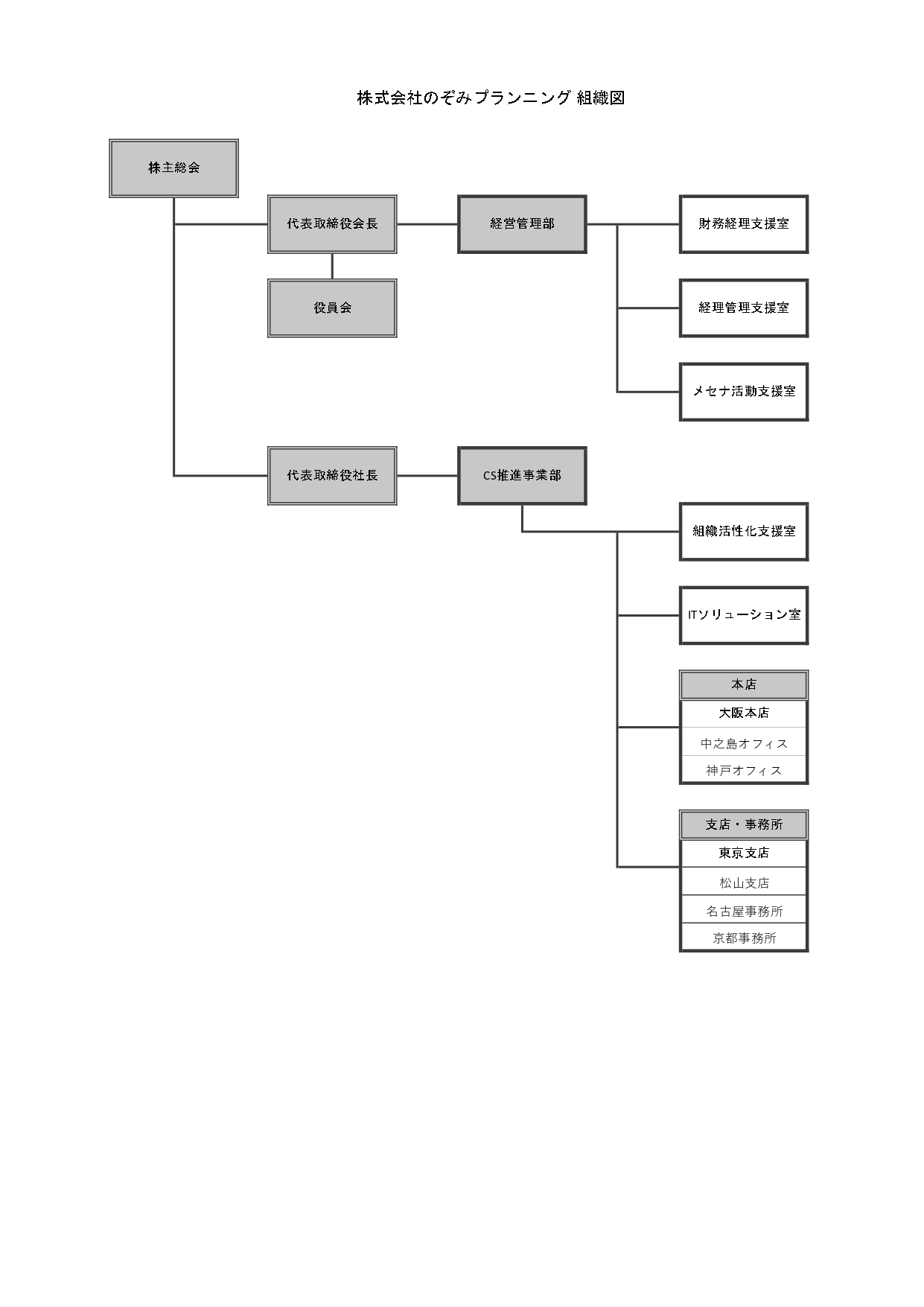 株式会社のぞみプランニング 組織図

株主総会

代表取締役会長

役員会

経営管理部

財務経理支援室

経理管理支援室

メセナ活動支援室

代表取締役社長

CS推進事業部

組織活性化支援室

ITソリューション室

本店

大阪本店

中之島オフィス

神戸オフィス

支店・事務所

東京支店

松山支店

名古屋事務所

京都事務所